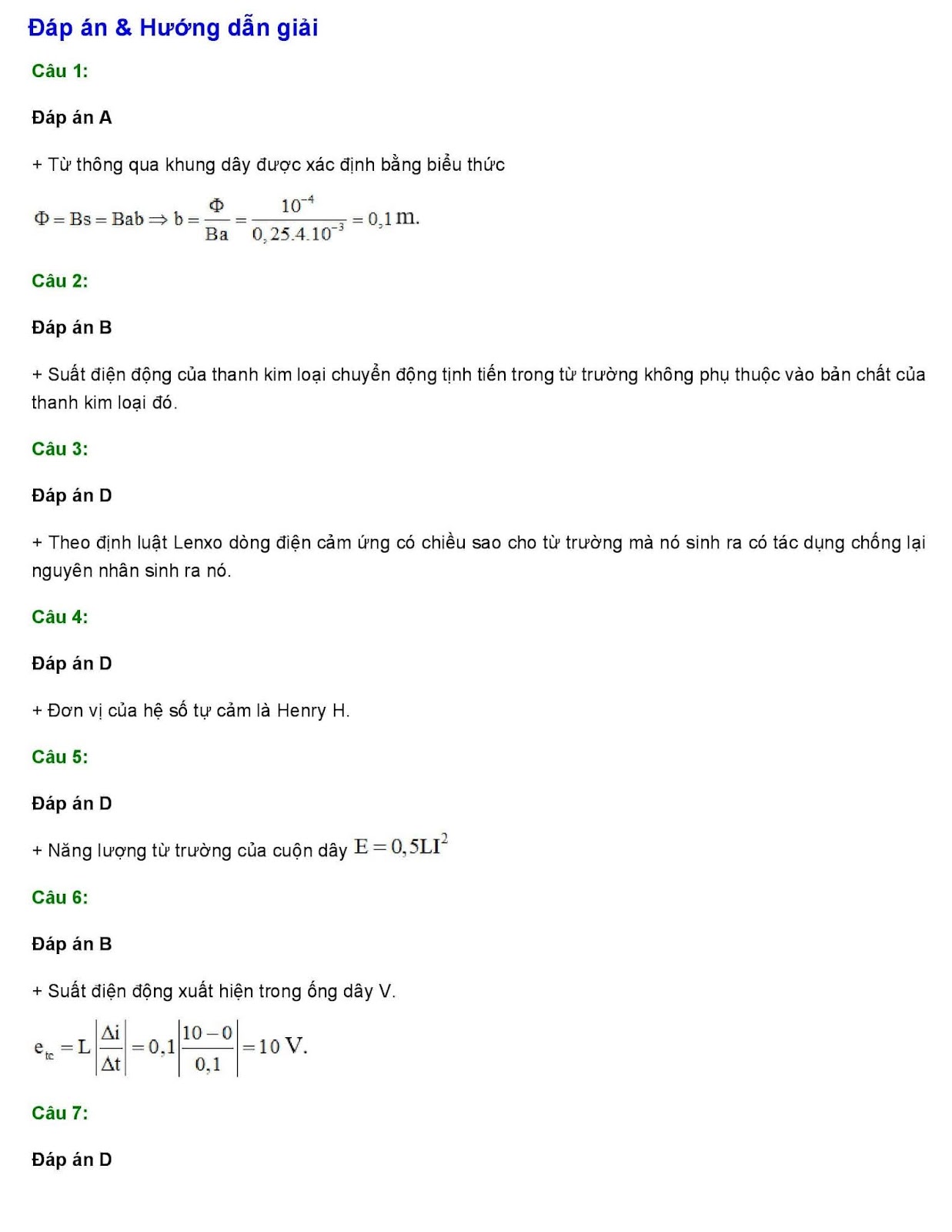 Đáp án & Hướng dẫn giải

Câu 1:

Đáp án A

+ Từ thông qua khung dây được xác định bằng biểu thức

$\Phi = Bs = Bab \Rightarrow b = \frac{\Phi}{Ba} = \frac{10^{-4}}{0,25.4.10^{-3}} = 0,1\,m.$

Câu 2:

Đáp án B

+ Suất điện động của thanh kim loại chuyển động tịnh tiến trong từ trường không phụ thuộc vào bản chất của thanh kim loại đó.

Câu 3:

Đáp án D

+ Theo định luật Lenxo dòng điện cảm ứng có chiều sao cho từ trường mà nó sinh ra có tác dụng chống lại nguyên nhân sinh ra nó.

Câu 4:

Đáp án D

+ Đơn vị của hệ số tự cảm là Henry H.

Câu 5:

Đáp án D

+ Năng lượng từ trường của cuộn dây $E = 0,5LI^2$

Câu 6:

Đáp án B

+ Suất điện động xuất hiện trong ống dây V.

$e_{tc} = L\left|\frac{\Delta i}{\Delta t}\right| = 0,1\left|\frac{10-0}{0,1}\right| = 10\,V.$

Câu 7:

Đáp án D